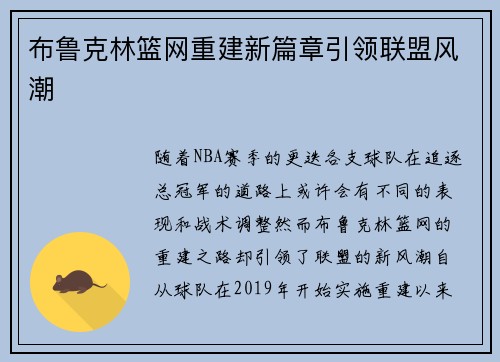 布鲁克林篮网重建新篇章引领联盟风潮

随着NBA赛季的更迭各支球队在追逐总冠军的道路上或许会有不同的表现和战术调整然而布鲁克林篮网的重建之路却引领了联盟的新风潮自从球队在2019年开始实施重建以来